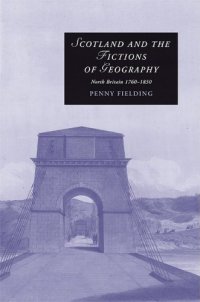 SCOTLAND AND THE FICTIONS OF GEOGRAPHY

North Britain 1760–1830

PENNY FIELDING